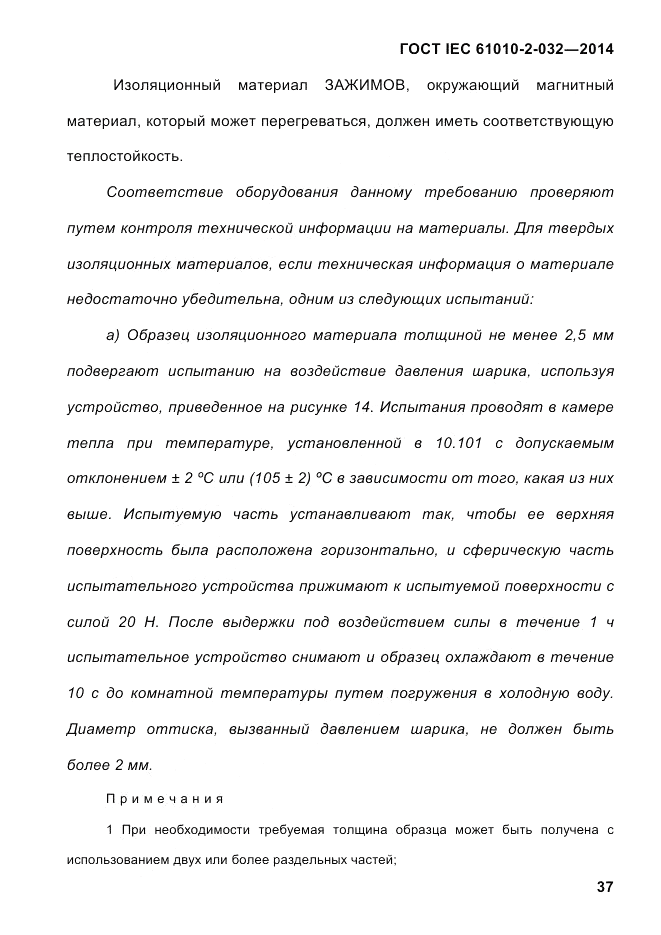 ГОСТ IEC 61010-2-032—2014

Изоляционный материал ЗАЖИМОВ, окружающий магнитный материал, который может перегреваться, должен иметь соответствующую теплостойкость.

Соответствие оборудования данному требованию проверяют путем контроля технической информации на материалы. Для твердых изоляционных материалов, если техническая информация о материале недостаточно убедительна, одним из следующих испытаний:

а) Образец изоляционного материала толщиной не менее 2,5 мм подвергают испытанию на воздействие давления шарика, используя устройство, приведенное на рисунке 14. Испытания проводят в камере тепла при температуре, установленной в 10.101 с допускаемым отклонением ± 2 ºС или (105 ± 2) ºС в зависимости от того, какая из них выше. Испытуемую часть устанавливают так, чтобы ее верхняя поверхность была расположена горизонтально, и сферическую часть испытательного устройства прижимают к испытуемой поверхности с силой 20 Н. После выдержки под воздействием силы в течение 1 ч испытательное устройство снимают и образец охлаждают в течение 10 с до комнатной температуры путем погружения в холодную воду. Диаметр оттиска, вызванный давлением шарика, не должен быть более 2 мм.

Примечания

1 При необходимости требуемая толщина образца может быть получена с использованием двух или более раздельных частей;

37